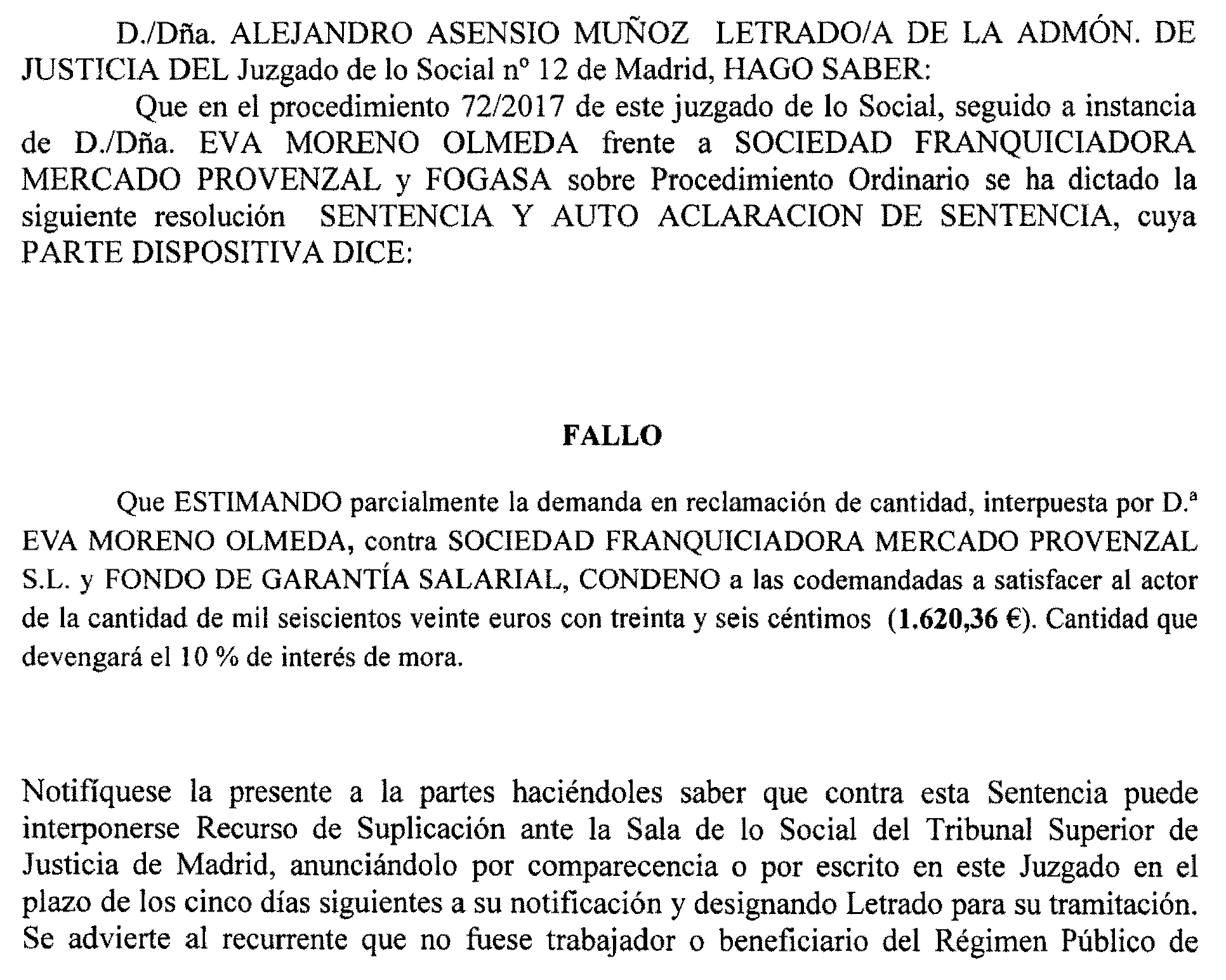 D./Dña. ALEJANDRO ASENSIO MUÑOZ LETRADO/A DE LA ADMÓN. DE JUSTICIA DEL Juzgado de lo Social nº 12 de Madrid, HAGO SABER:

Que en el procedimiento 72/2017 de este juzgado de lo Social, seguido a instancia de D./Dña. EVA MORENO OLMEDA frente a SOCIEDAD FRANQUICIADORA MERCADO PROVENZAL y FOGASA sobre Procedimiento Ordinario se ha dictado la siguiente resolución SENTENCIA Y AUTO ACLARACION DE SENTENCIA, cuya PARTE DISPOSITIVA DICE:

FALLO

Que ESTIMANDO parcialmente la demanda en reclamación de cantidad, interpuesta por D.ª EVA MORENO OLMEDA, contra SOCIEDAD FRANQUICIADORA MERCADO PROVENZAL S.L. y FONDO DE GARANTÍA SALARIAL, CONDENO a las codemandadas a satisfacer al actor de la cantidad de mil seiscientos veinte euros con treinta y seis céntimos (1.620,36 €). Cantidad que devengará el 10 % de interés de mora.

Notifíquese la presente a la partes haciéndoles saber que contra esta Sentencia puede interponerse Recurso de Suplicación ante la Sala de lo Social del Tribunal Superior de Justicia de Madrid, anunciándolo por comparecencia o por escrito en este Juzgado en el plazo de los cinco días siguientes a su notificación y designando Letrado para su tramitación. Se advierte al recurrente que no fuese trabajador o beneficiario del Régimen Público de